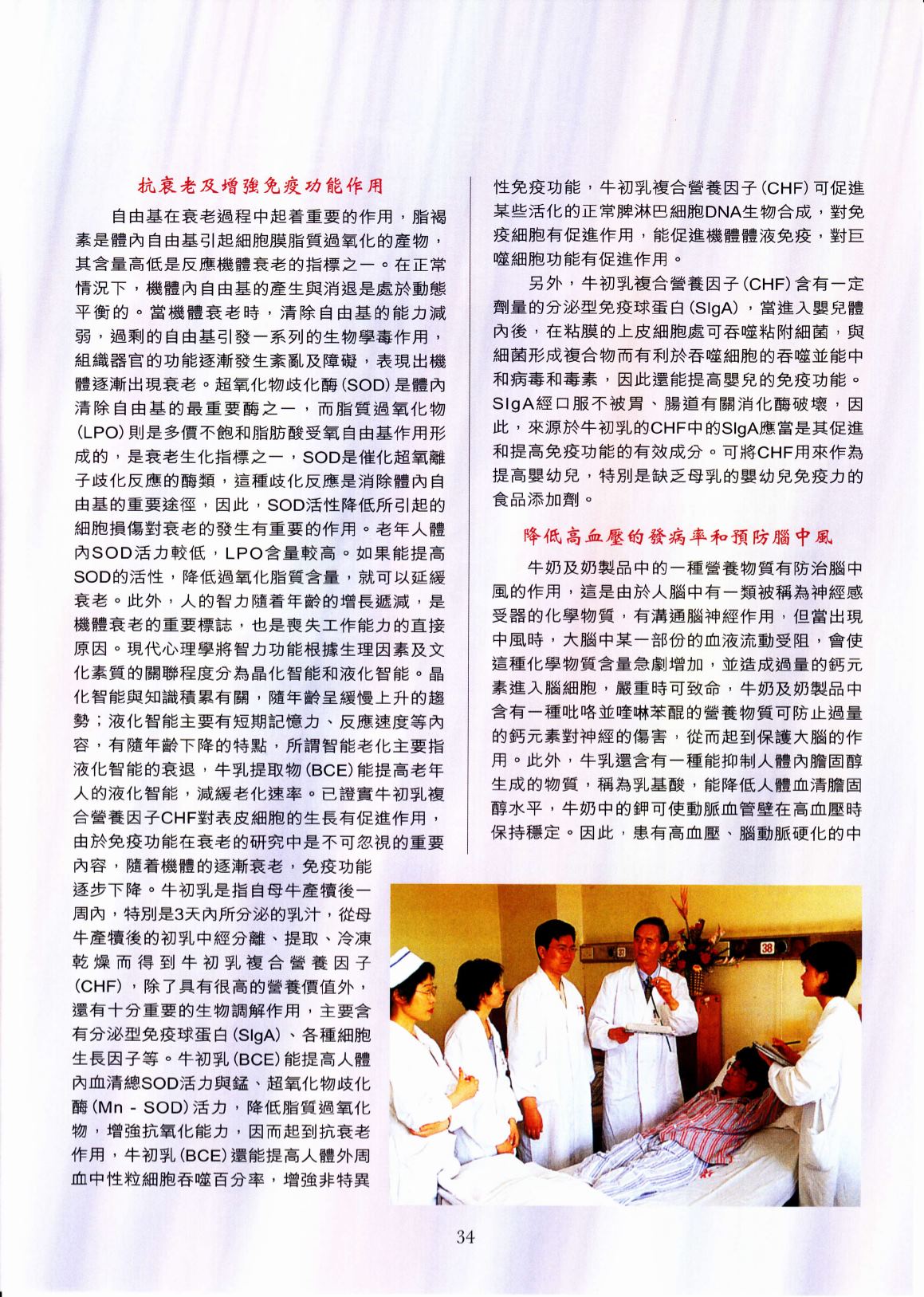 抗衰老及增強免疫功能作用

自由基在衰老過程中起着重要的作用，脂褐素是體內自由基引起細胞膜脂質過氧化的產物，其含量高低是反應機體衰老的指標之一。在正常情況下，機體內自由基的產生與消退是處於動態平衡的。當機體衰老時，清除自由基的能力減弱，過剩的自由基引發一系列的生物學毒作用，組織器官的功能逐漸發生紊亂及障礙，表現出機體逐漸出現衰老。超氧化物歧化酶（SOD）是體內清除自由基的最重要酶之一，而脂質過氧化物（LPO）則是多價不飽和脂肪酸受氧自由基作用形成的，是衰老生化指標之一，SOD是催化超氧離子歧化反應的酶類，這種歧化反應是消除體內自由基的重要途徑，因此，SOD活性降低所引起的細胞損傷對衰老的發生有重要的作用。老年人體內SOD活力較低，LPO含量較高。如果能提高SOD的活性，降低過氧化脂質含量，就可以延緩衰老。此外，人的智力隨着年齡的增長遞減，是機體衰老的重要標誌，也是喪失工作能力的直接原因。現代心理學將智力功能根據生理因素及文化素質的關聯程度分為晶化智能和液化智能。晶化智能與知識積累有關，隨年齡呈緩慢上升的趨勢；液化智能主要有短期記憶力、反應速度等內容，有隨年齡下降的特點，所謂智能老化主要指液化智能的衰退，牛乳提取物（BCE）能提高老年人的液化智能，減緩老化速率。已證實牛初乳複合營養因子CHF對表皮細胞的生長有促進作用，由於免疫功能在衰老的研究中是不可忽視的重要內容，隨着機體的逐漸衰老，免疫功能逐步下降。牛初乳是指自母牛產犢後一周內，特別是3天內所分泌的乳汁，從母牛產犢後的初乳中經分離、提取、冷凍乾燥而得到牛初乳複合營養因子（CHF），除了具有很高的營養價值外，還有十分重要的生物調解作用，主要含有分泌型免疫球蛋白（SIgA）、各種細胞生長因子等。牛初乳（BCE）能提高人體內血清總SOD活力與錳、超氧化物歧化酶（Mn - SOD）活力，降低脂質過氧化物，增強抗氧化能力，因而起到抗衰老作用，牛初乳（BCE）還能提高人體外周血中性粒細胞吞噬百分率，增強非特異性免疫功能，牛初乳複合營養因子（CHF）可促進某些活化的正常脾淋巴細胞DNA生物合成，對免疫細胞有促進作用，能促進機體體液免疫，對巨噬細胞功能有促進作用。

另外，牛初乳複合營養因子（CHF）含有一定劑量的分泌型免疫球蛋白（SIgA），當進入嬰兒體內後，在粘膜的上皮細胞處可吞噬粘附細菌，與細菌形成複合物而有利於吞噬細胞的吞噬並能中和病毒和毒素，因此還能提高嬰兒的免疫功能。SIgA經口服不被胃、腸道有關消化酶破壞，因此，來源於牛初乳的CHF中的SIgA應當是其促進和提高免疫功能的有效成分。可將CHF用來作為提高嬰幼兒，特別是缺乏母乳的嬰幼兒免疫力的食品添加劑。

降低高血壓的發病率和預防腦中風

牛奶及奶製品中的一種營養物質有防治腦中風的作用，這是由於人腦中有一類被稱為神經感受器的化學物質，有溝通腦神經作用，但當出現中風時，大腦中某一部份的血液流動受阻，會使這種化學物質含量急劇增加，並造成過量的鈣元素進入腦細胞，嚴重時可致命，牛奶及奶製品中含有一種吡咯並喹啉苯醌的營養物質可防止過量的鈣元素對神經的傷害，從而起到保護大腦的作用。此外，牛乳還含有一種能抑制人體內膽固醇生成的物質，稱為乳基酸，能降低人體血清膽固醇水平，牛奶中的鉀可使動脈血管壁在高血壓時保持穩定。因此，患有高血壓、腦動脈硬化的中

38

34